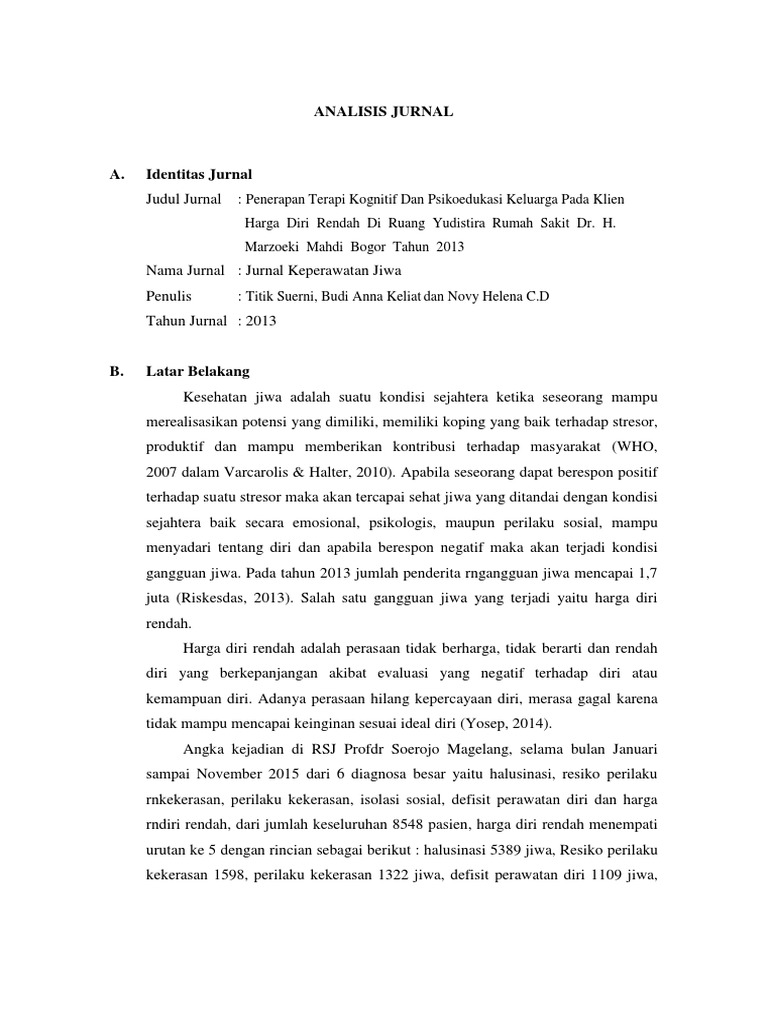 ANALISIS JURNAL

A. Identitas Jurnal

Judul Jurnal : Penerapan Terapi Kognitif Dan Psikoedukasi Keluarga Pada Klien Harga Diri Rendah Di Ruang Yudistira Rumah Sakit Dr. H. Marzoeki Mahdi Bogor Tahun 2013

Nama Jurnal : Jurnal Keperawatan Jiwa

Penulis : Titik Suerni, Budi Anna Keliat dan Novy Helena C.D

Tahun Jurnal : 2013

B. Latar Belakang

Kesehatan jiwa adalah suatu kondisi sejahtera ketika seseorang mampu merealisasikan potensi yang dimiliki, memiliki koping yang baik terhadap stresor, produktif dan mampu memberikan kontribusi terhadap masyarakat (WHO, 2007 dalam Varcarolis & Halter, 2010). Apabila seseorang dapat berespon positif terhadap suatu stresor maka akan tercapai sehat jiwa yang ditandai dengan kondisi sejahtera baik secara emosional, psikologis, maupun perilaku sosial, mampu menyadari tentang diri dan apabila berespon negatif maka akan terjadi kondisi gangguan jiwa. Pada tahun 2013 jumlah penderita rngangguan jiwa mencapai 1,7 juta (Riskesdas, 2013). Salah satu gangguan jiwa yang terjadi yaitu harga diri rendah.

Harga diri rendah adalah perasaan tidak berharga, tidak berarti dan rendah diri yang berkepanjangan akibat evaluasi yang negatif terhadap diri atau kemampuan diri. Adanya perasaan hilang kepercayaan diri, merasa gagal karena tidak mampu mencapai keinginan sesuai ideal diri (Yosep, 2014).

Angka kejadian di RSJ Profdr Soerojo Magelang, selama bulan Januari sampai November 2015 dari 6 diagnosa besar yaitu halusinasi, resiko perilaku rnkekerasan, perilaku kekerasan, isolasi sosial, defisit perawatan diri dan harga rndiri rendah, dari jumlah keseluruhan 8548 pasien, harga diri rendah menempati urutan ke 5 dengan rincian sebagai berikut : halusinasi 5389 jiwa, Resiko perilaku kekerasan 1598, perilaku kekerasan 1322 jiwa, defisit perawatan diri 1109 jiwa,